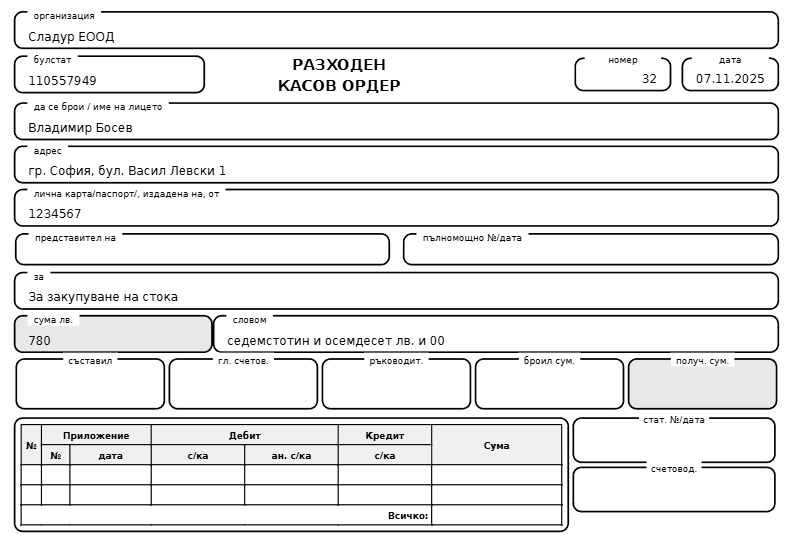 организация
Сладур ЕООД

булстат
110557949

РАЗХОДЕН
КАСОВ ОРДЕР

номер
32

дата
07.11.2025

да се брои / име на лицето
Владимир Босев

адрес
гр. София, бул. Васил Левски 1

лична карта/паспорт/, издадена на, от
1234567

представител на

пълномощно №/дата

за
За закупуване на стока

сума лв.
780

словом
седемстотин и осемдесет лв. и 00

съставил

гл. счетов.

ръководит.

броил сум.

получ. сум.

| № | Приложение | | Дебит | | Кредит | Сума |
|---|---|---|---|---|---|---|
| | № | дата | с/ка | ан. с/ка | с/ка | |
| | | | | | | |
| | | | | | | |
| | | | | | Всичко: | |

стат. №/дата

счетовод.